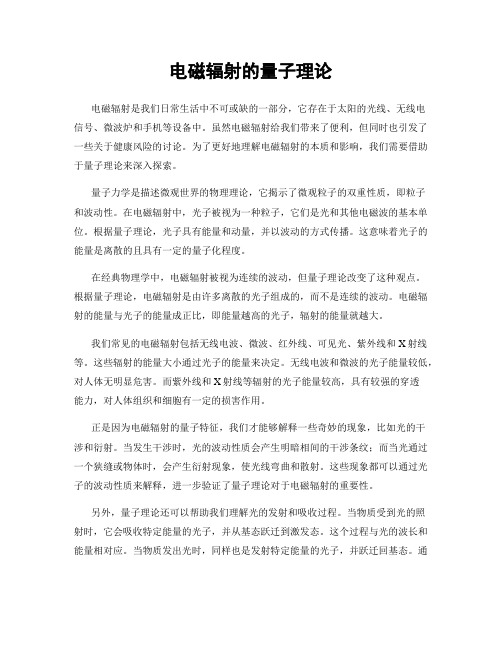 电磁辐射的量子理论

电磁辐射是我们日常生活中不可或缺的一部分，它存在于太阳的光线、无线电信号、微波炉和手机等设备中。虽然电磁辐射给我们带来了便利，但同时也引发了一些关于健康风险的讨论。为了更好地理解电磁辐射的本质和影响，我们需要借助于量子理论来深入探索。

量子力学是描述微观世界的物理理论，它揭示了微观粒子的双重性质，即粒子和波动性。在电磁辐射中，光子被视为一种粒子，它们是光和其他电磁波的基本单位。根据量子理论，光子具有能量和动量，并以波动的方式传播。这意味着光子的能量是离散的且具有一定的量子化程度。

在经典物理学中，电磁辐射被视为连续的波动，但量子理论改变了这种观点。根据量子理论，电磁辐射是由许多离散的光子组成的，而不是连续的波动。电磁辐射的能量与光子的能量成正比，即能量越高的光子，辐射的能量就越大。

我们常见的电磁辐射包括无线电波、微波、红外线、可见光、紫外线和X射线等。这些辐射的能量大小通过光子的能量来决定。无线电波和微波的光子能量较低，对人体无明显危害。而紫外线和X射线等辐射的光子能量较高，具有较强的穿透能力，对人体组织和细胞有一定的损害作用。

正是因为电磁辐射的量子特征，我们才能够解释一些奇妙的现象，比如光的干涉和衍射。当发生干涉时，光的波动性质会产生明暗相间的干涉条纹；而当光通过一个狭缝或物体时，会产生衍射现象，使光线弯曲和散射。这些现象都可以通过光子的波动性质来解释，进一步验证了量子理论对于电磁辐射的重要性。

另外，量子理论还可以帮助我们理解光的发射和吸收过程。当物质受到光的照射时，它会吸收特定能量的光子，并从基态跃迁到激发态。这个过程与光的波长和能量相对应。当物质发出光时，同样也是发射特定能量的光子，并跃迁回基态。通